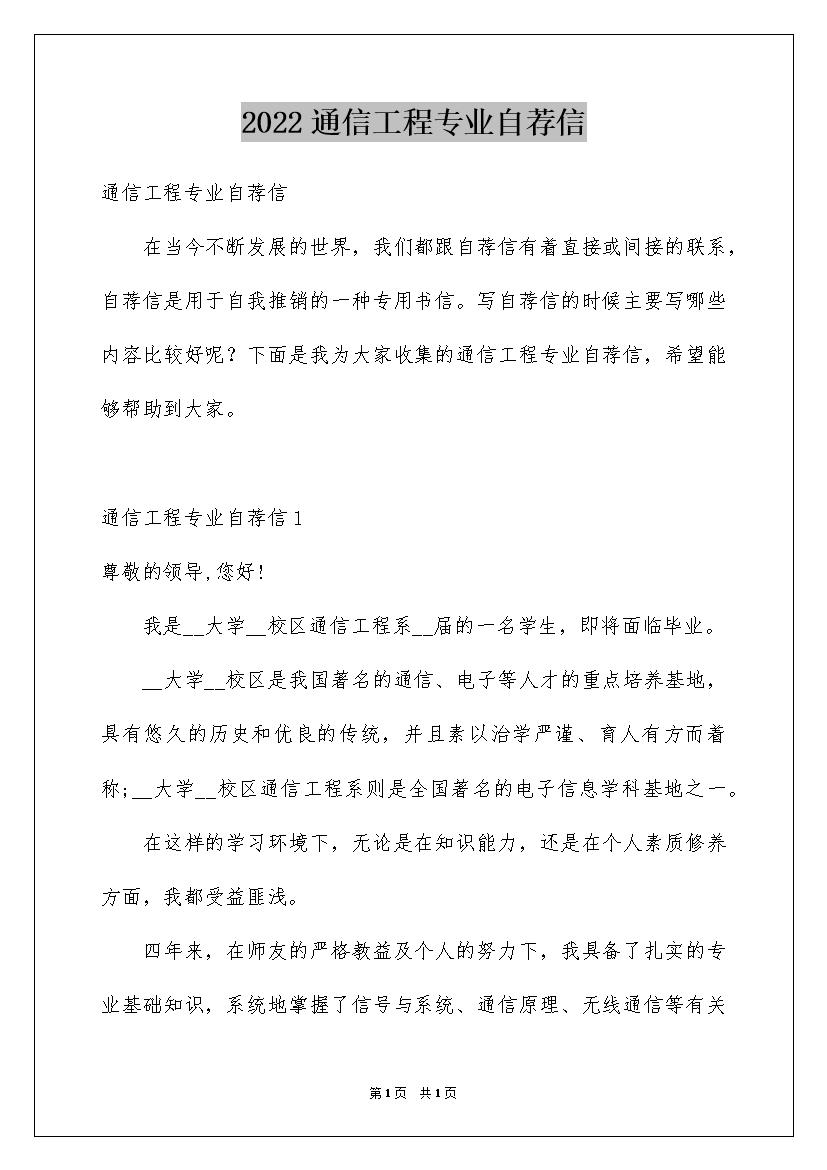 2022 通信工程专业自荐信

通信工程专业自荐信

在当今不断发展的世界，我们都跟自荐信有着直接或间接的联系，自荐信是用于自我推销的一种专用书信。写自荐信的时候主要写哪些内容比较好呢？下面是我为大家收集的通信工程专业自荐信，希望能够帮助到大家。

通信工程专业自荐信 1

尊敬的领导,您好!

我是__大学__校区通信工程系__届的一名学生，即将面临毕业。

__大学__校区是我国著名的通信、电子等人才的重点培养基地，具有悠久的历史和优良的传统，并且素以治学严谨、育人有方而着称;__大学__校区通信工程系则是全国著名的电子信息学科基地之一。

在这样的学习环境下，无论是在知识能力，还是在个人素质修养方面，我都受益匪浅。

四年来，在师友的严格教益及个人的努力下，我具备了扎实的专业基础知识，系统地掌握了信号与系统、通信原理、无线通信等有关

第1页 共1页